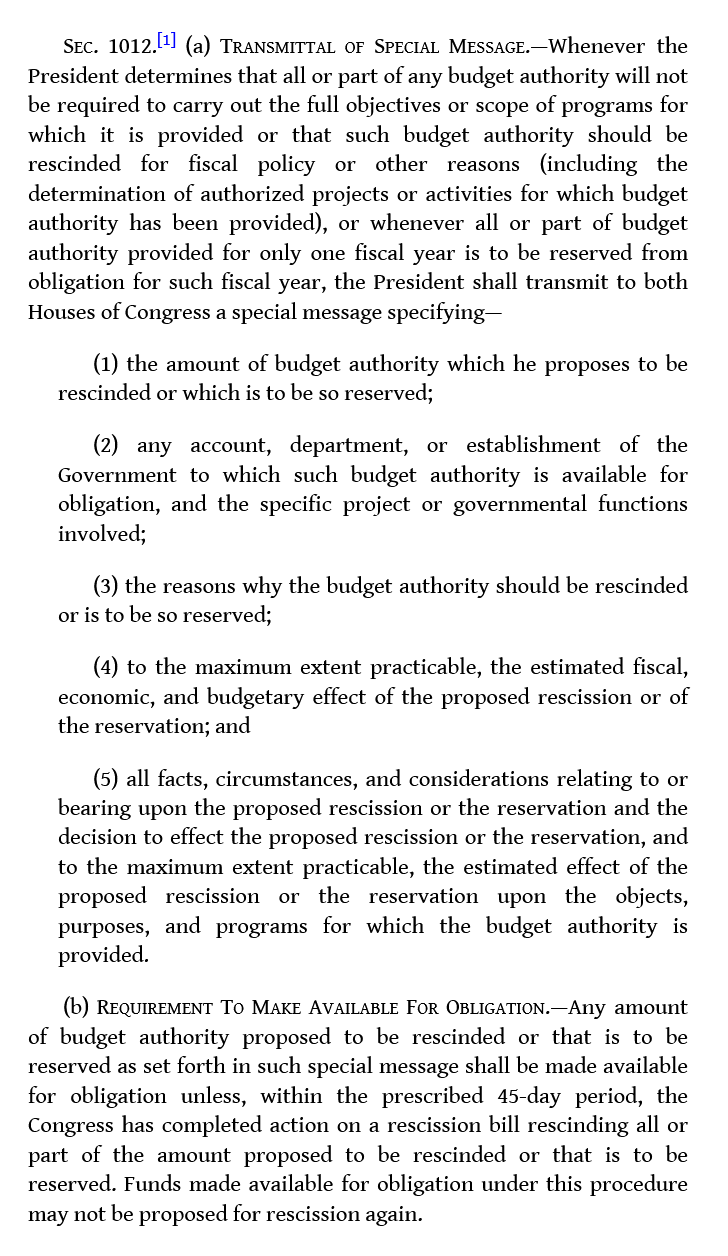 Sec. 1012.[1] (a) Transmittal of Special Message.—Whenever the President determines that all or part of any budget authority will not be required to carry out the full objectives or scope of programs for which it is provided or that such budget authority should be rescinded for fiscal policy or other reasons (including the determination of authorized projects or activities for which budget authority has been provided), or whenever all or part of budget authority provided for only one fiscal year is to be reserved from obligation for such fiscal year, the President shall transmit to both Houses of Congress a special message specifying—

(1) the amount of budget authority which he proposes to be rescinded or which is to be so reserved;

(2) any account, department, or establishment of the Government to which such budget authority is available for obligation, and the specific project or governmental functions involved;

(3) the reasons why the budget authority should be rescinded or is to be so reserved;

(4) to the maximum extent practicable, the estimated fiscal, economic, and budgetary effect of the proposed rescission or of the reservation; and

(5) all facts, circumstances, and considerations relating to or bearing upon the proposed rescission or the reservation and the decision to effect the proposed rescission or the reservation, and to the maximum extent practicable, the estimated effect of the proposed rescission or the reservation upon the objects, purposes, and programs for which the budget authority is provided.

(b) Requirement To Make Available For Obligation.—Any amount of budget authority proposed to be rescinded or that is to be reserved as set forth in such special message shall be made available for obligation unless, within the prescribed 45-day period, the Congress has completed action on a rescission bill rescinding all or part of the amount proposed to be rescinded or that is to be reserved. Funds made available for obligation under this procedure may not be proposed for rescission again.